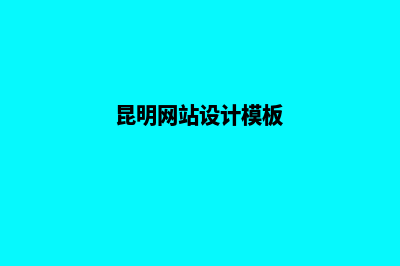 昆明网站设计模板